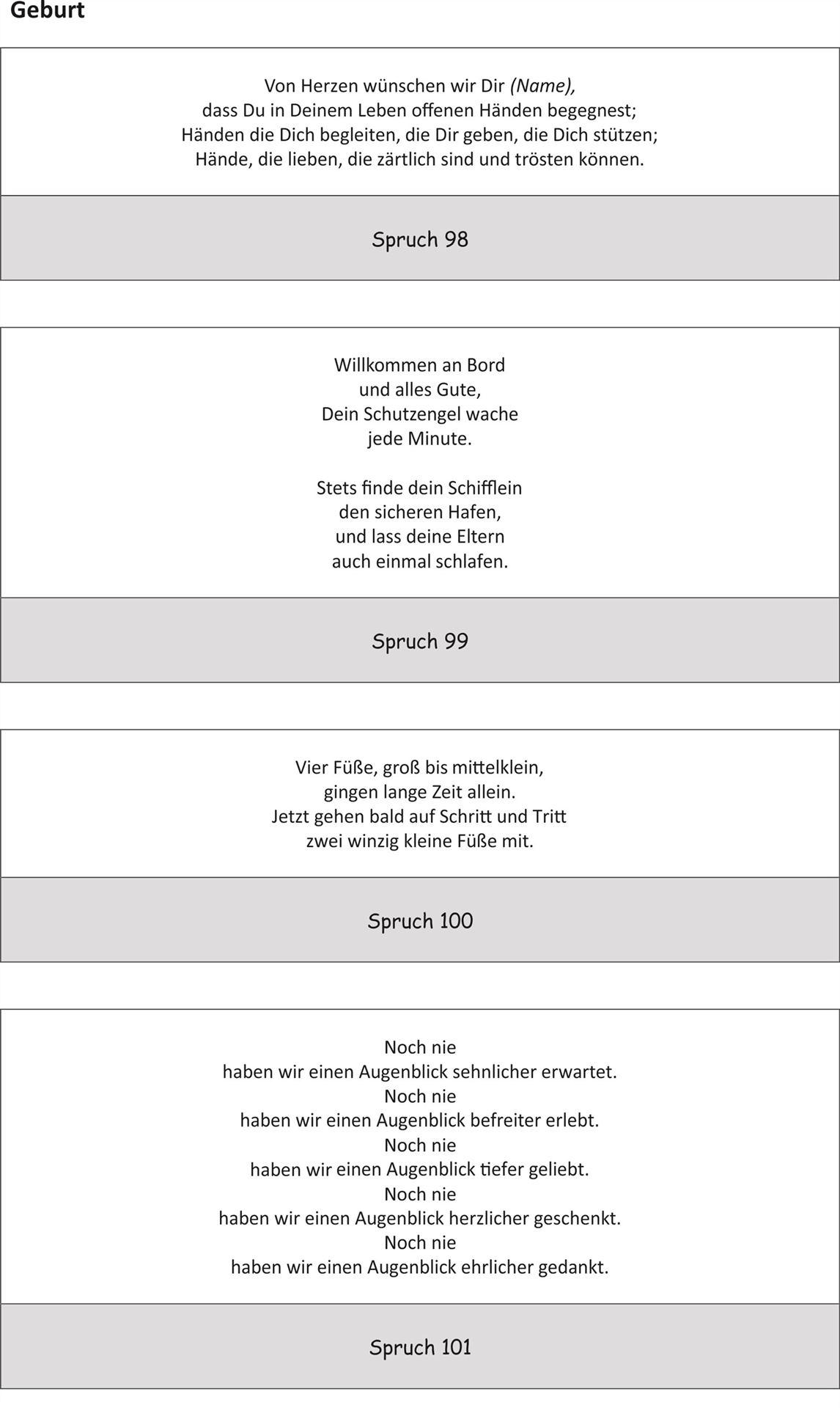 Geburt

Von Herzen wünschen wir Dir (Name),
dass Du in Deinem Leben offenen Händen begegnest;
Händen die Dich begleiten, die Dir geben, die Dich stützen;
Hände, die lieben, die zärtlich sind und trösten können.

Spruch 98

Willkommen an Bord
und alles Gute,
Dein Schutzengel wache
jede Minute.

Stets finde dein Schifflein
den sicheren Hafen,
und lass deine Eltern
auch einmal schlafen.

Spruch 99

Vier Füße, groß bis mittelklein,
gingen lange Zeit allein.
Jetzt gehen bald auf Schritt und Tritt
zwei winzig kleine Füße mit.

Spruch 100

Noch nie
haben wir einen Augenblick sehnlicher erwartet.
Noch nie
haben wir einen Augenblick befreiter erlebt.
Noch nie
haben wir einen Augenblick tiefer geliebt.
Noch nie
haben wir einen Augenblick herzlicher geschenkt.
Noch nie
haben wir einen Augenblick ehrlicher gedankt.

Spruch 101